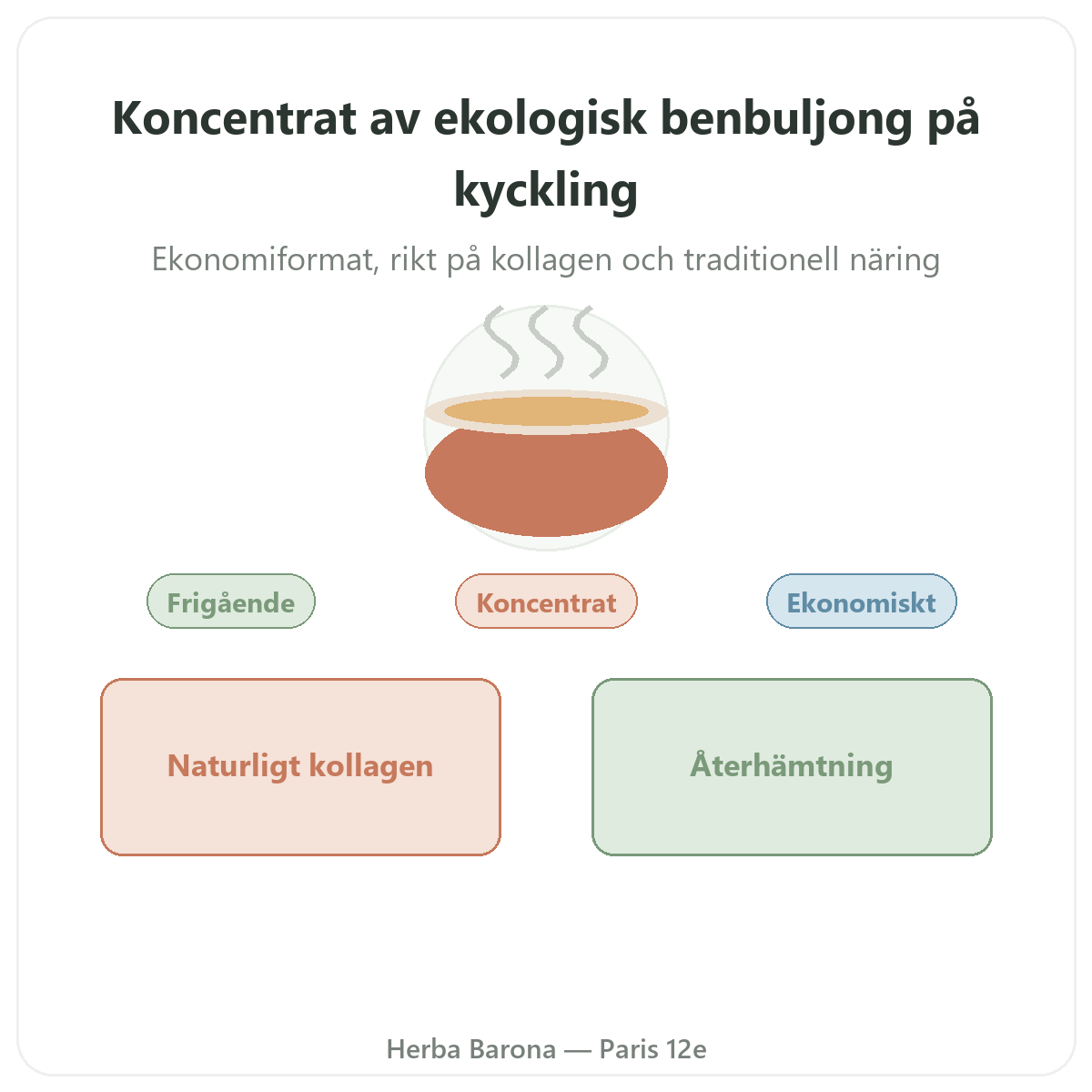 Koncentrat av ekologisk benbuljong på kyckling

Ekonomiformat, rikt på kollagen och traditionell näring

Frigående

Koncentrat

Ekonomiskt

Naturligt kollagen

Återhämtning

Herba Barona — Paris 12e